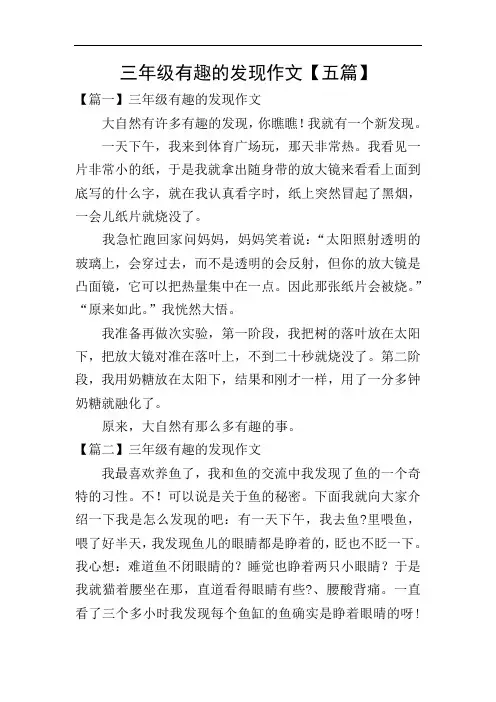 三年级有趣的发现作文【五篇】

【篇一】三年级有趣的发现作文

大自然有许多有趣的发现，你瞧瞧！我就有一个新发现。

一天下午，我来到体育广场玩，那天非常热。我看见一片非常小的纸，于是我就拿出随身带的放大镜来看看上面到底写的什么字，就在我认真看字时，纸上突然冒起了黑烟，一会儿纸片就烧没了。

我急忙跑回家问妈妈，妈妈笑着说：“太阳照射透明的玻璃上，会穿过去，而不是透明的会反射，但你的放大镜是凸面镜，它可以把热量集中在一点。因此那张纸片会被烧。”“原来如此。”我恍然大悟。

我准备再做次实验，第一阶段，我把树的落叶放在太阳下，把放大镜对准在落叶上，不到二十秒就烧没了。第二阶段，我用奶糖放在太阳下，结果和刚才一样，用了一分多钟奶糖就融化了。

原来，大自然有那么多有趣的事。

【篇二】三年级有趣的发现作文

我最喜欢养鱼了，我和鱼的交流中我发现了鱼的一个奇特的习性。不！可以说是关于鱼的秘密。下面我就向大家介绍一下我是怎么发现的吧：有一天下午，我去鱼?里喂鱼，喂了好半天，我发现鱼儿的眼睛都是睁着的，眨也不眨一下。我心想：难道鱼不闭眼睛的？睡觉也睁着两只小眼睛？于是我就猫着腰坐在那，直道看得眼睛有些?、腰酸背痛。一直看了三个多小时我发现每个鱼缸的鱼确实是睁着眼睛的呀！